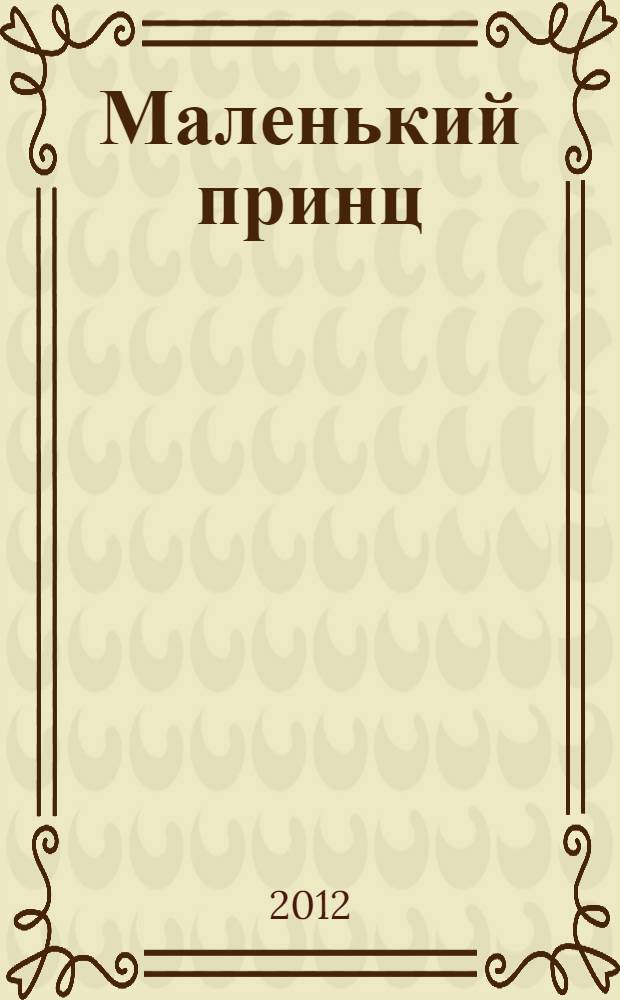 Маленький принц

2012